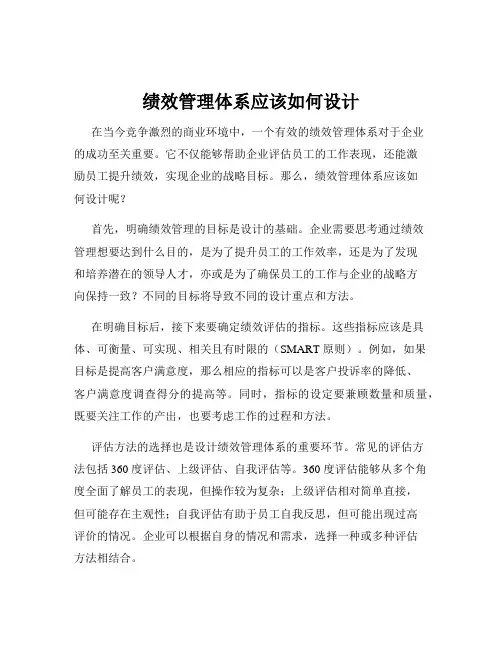 绩效管理体系应该如何设计

在当今竞争激烈的商业环境中，一个有效的绩效管理体系对于企业的成功至关重要。它不仅能够帮助企业评估员工的工作表现，还能激励员工提升绩效，实现企业的战略目标。那么，绩效管理体系应该如何设计呢？

首先，明确绩效管理的目标是设计的基础。企业需要思考通过绩效管理想要达到什么目的，是为了提升员工的工作效率，还是为了发现和培养潜在的领导人才，亦或是为了确保员工的工作与企业的战略方向保持一致？不同的目标将导致不同的设计重点和方法。

在明确目标后，接下来要确定绩效评估的指标。这些指标应该是具体、可衡量、可实现、相关且有时限的（SMART 原则）。例如，如果目标是提高客户满意度，那么相应的指标可以是客户投诉率的降低、客户满意度调查得分的提高等。同时，指标的设定要兼顾数量和质量，既要关注工作的产出，也要考虑工作的过程和方法。

评估方法的选择也是设计绩效管理体系的重要环节。常见的评估方法包括 360 度评估、上级评估、自我评估等。360 度评估能够从多个角度全面了解员工的表现，但操作较为复杂；上级评估相对简单直接，但可能存在主观性；自我评估有助于员工自我反思，但可能出现过高评价的情况。企业可以根据自身的情况和需求，选择一种或多种评估方法相结合。